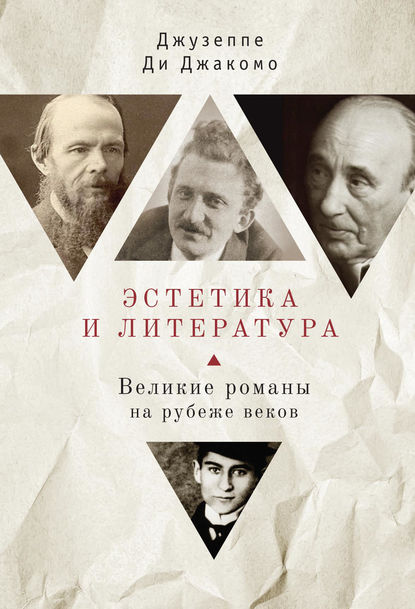 Джузеппе
Ди Джакомо

ЭСТЕТИКА
И ЛИТЕРАТУРА

Великие романы
на рубеже веков